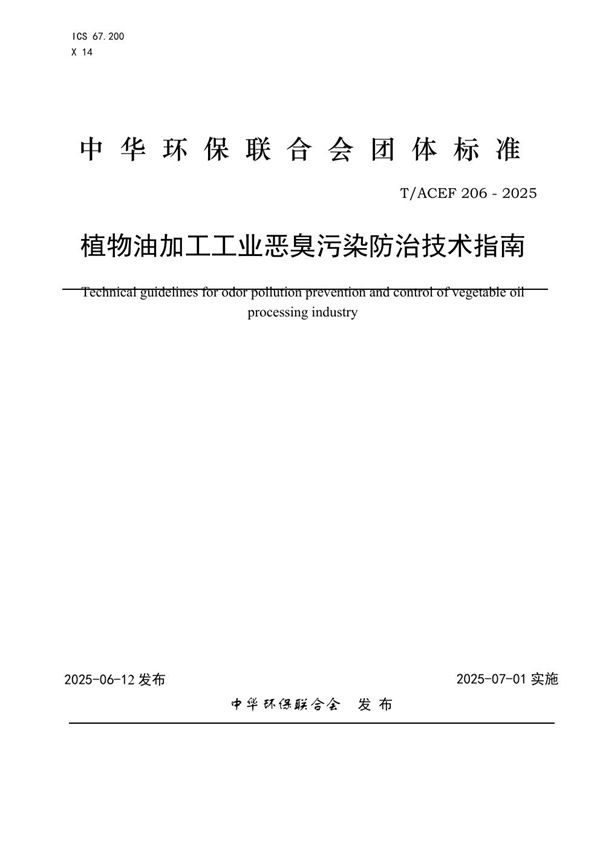 ICS 67.200
X 14

中华环保联合会团体标准

T/ACEF 206 - 2025

植物油加工工业恶臭污染防治技术指南

Technical guidelines for odor pollution prevention and control of vegetable oil processing industry

2025-06-12 发布

2025-07-01 实施

中华环保联合会 发布